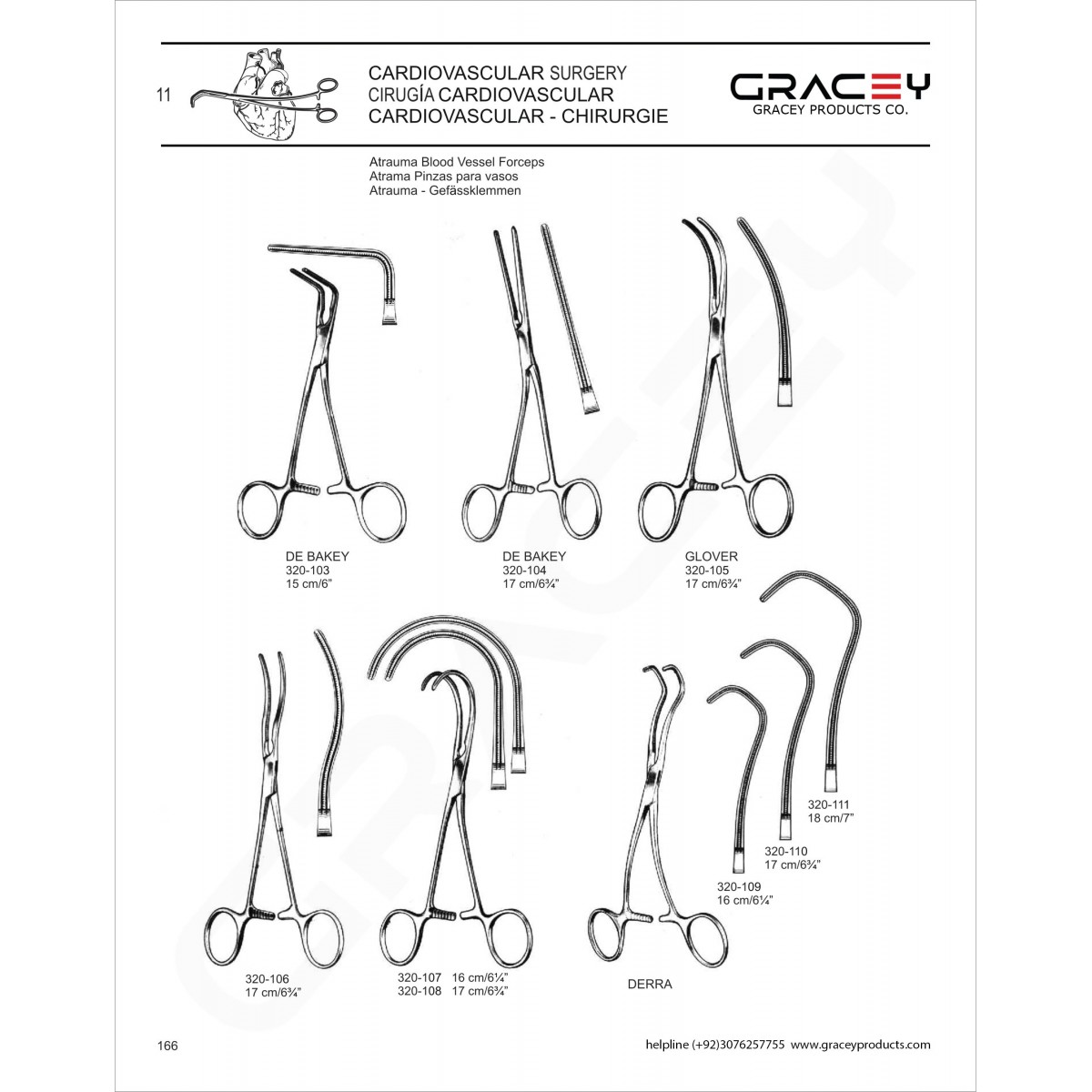 11

CARDIOVASCULAR SURGERY
CIRUGÍA CARDIOVASCULAR
CARDIOVASCULAR - CHIRURGIE

GRACEY
GRACEY PRODUCTS CO.

Atrauma Blood Vessel Forceps
Atrama Pinzas para vasos
Atrauma - Gefässklemmen

DE BAKEY
320-103
15 cm/6"

DE BAKEY
320-104
17 cm/6¾"

GLOVER
320-105
17 cm/6¾"

320-106
17 cm/6¾"

320-107 16 cm/6¼"
320-108 17 cm/6¾"

DERRA

320-109
16 cm/6¼"

320-110
17 cm/6¾"

320-111
18 cm/7"

166

helpline (+92)3076257755 www.graceyproducts.com